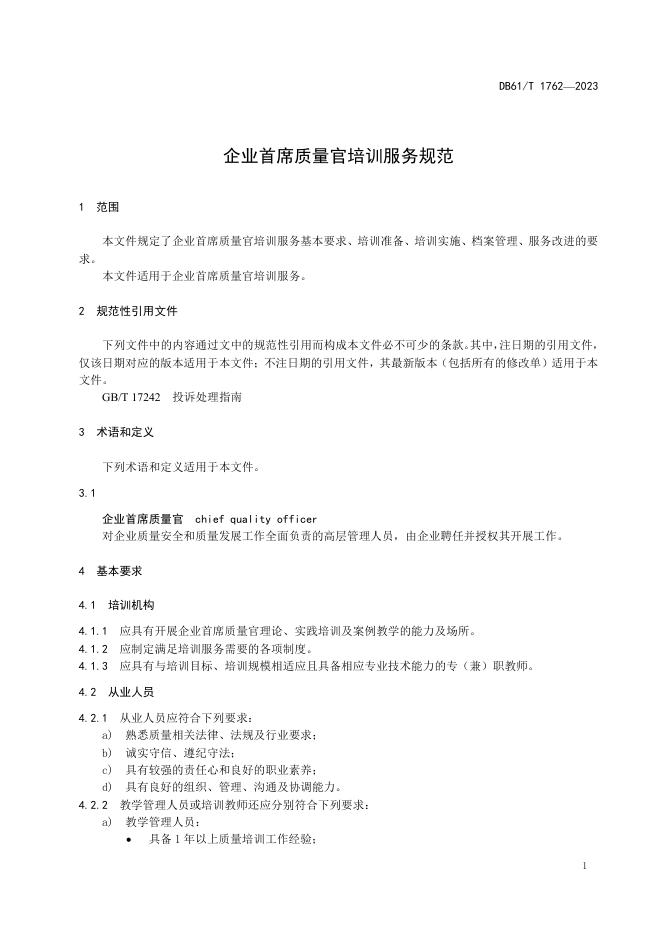 DB61/T 1762—2023

企业首席质量官培训服务规范

1 范围

本文件规定了企业首席质量官培训服务基本要求、培训准备、培训实施、档案管理、服务改进的要求。

本文件适用于企业首席质量官培训服务。

2 规范性引用文件

下列文件中的内容通过文中的规范性引用而构成本文件必不可少的条款。其中，注日期的引用文件，仅该日期对应的版本适用于本文件；不注日期的引用文件，其最新版本（包括所有的修改单）适用于本文件。

GB/T 17242 投诉处理指南

3 术语和定义

下列术语和定义适用于本文件。

3.1

企业首席质量官 chief quality officer

对企业质量安全和质量发展工作全面负责的高层管理人员，由企业聘任并授权其开展工作。

4 基本要求

4.1 培训机构

4.1.1 应具有开展企业首席质量官理论、实践培训及案例教学的能力及场所。

4.1.2 应制定满足培训服务需要的各项制度。

4.1.3 应具有与培训目标、培训规模相适应且具备相应专业技术能力的专（兼）职教师。

4.2 从业人员

4.2.1 从业人员应符合下列要求：

a) 熟悉质量相关法律、法规及行业要求；

b) 诚实守信、遵纪守法；

c) 具有较强的责任心和良好的职业素养；

d) 具有良好的组织、管理、沟通及协调能力。

4.2.2 教学管理人员或培训教师还应分别符合下列要求：

a) 教学管理人员：

• 具备 1 年以上质量培训工作经验；

1